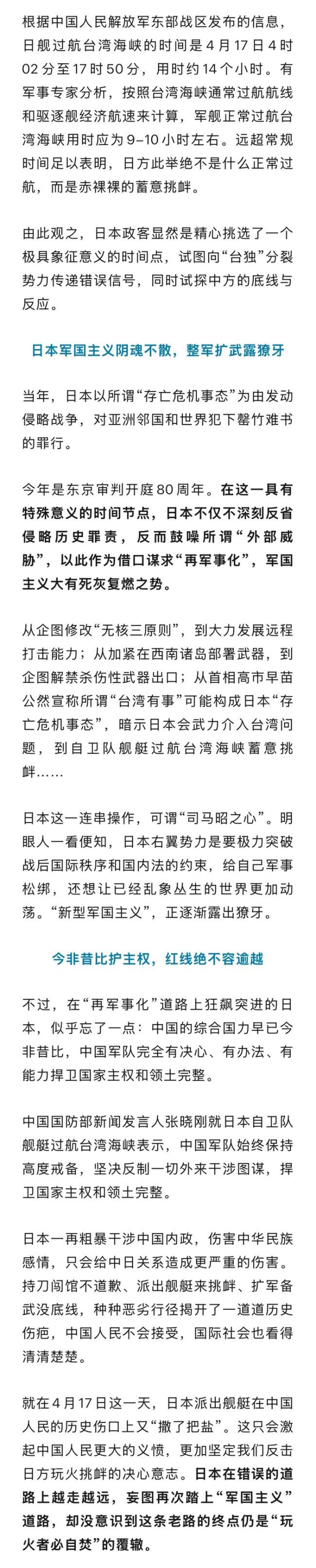 根据中国人民解放军东部战区发布的信息，日舰过航台湾海峡的时间是 4 月 17 日 4 时 02 分至 17 时 50 分，用时约 14 个小时。有军事专家分析，按照台湾海峡通常过航航线和驱逐舰经济航速来计算，军舰正常过航台湾海峡用时应为 9–10 小时左右。远超常规时间足以表明，日方此举绝不是什么正常过航，而是赤裸裸的蓄意挑衅。

由此观之，日本政客显然是精心挑选了一个极具象征意义的时间点，试图向“台独”分裂势力传递错误信号，同时试探中方的底线与反应。

日本军国主义阴魂不散，整军扩武露獠牙

当年，日本以所谓“存亡危机事态”为由发动侵略战争，对亚洲邻国和世界犯下罄竹难书的罪行。

今年是东京审判开庭 80 周年。在这一具有特殊意义的时间节点，日本不仅不深刻反省侵略历史罪责，反而鼓噪所谓“外部威胁”，以此作为借口谋求“再军事化”，军国主义大有死灰复燃之势。

从企图修改“无核三原则”，到大力发展远程打击能力；从加紧在西南诸岛部署武器，到企图解禁杀伤性武器出口；从首相高市早苗公然宣称所谓“台湾有事”可能构成日本“存亡危机事态”，暗示日本会武力介入台湾问题，到自卫队舰艇过航台湾海峡蓄意挑衅……

日本这一连串操作，可谓“司马昭之心”。明眼人一看便知，日本右翼势力是要极力突破战后国际秩序和国内法的约束，给自己军事松绑，还想让已经乱象丛生的世界更加动荡。“新型军国主义”，正逐渐露出獠牙。

今非昔比护主权，红线绝不容逾越

不过，在“再军事化”道路上狂飙突进的日本，似乎忘了一点：中国的综合国力早已今非昔比，中国军队完全有决心、有办法、有能力捍卫国家主权和领土完整。

中国国防部新闻发言人张晓刚就日本自卫队舰艇过航台湾海峡表示，中国军队始终保持高度戒备，坚决反制一切外来干涉图谋，捍卫国家主权和领土完整。

日本一再粗暴干涉中国内政，伤害中华民族感情，只会给中日关系造成更严重的伤害。持刀闯馆不道歉、派出舰艇来挑衅、扩军备武没底线，种种恶劣行径揭开了一道道历史伤疤，中国人民不会接受，国际社会也看得清清楚楚。

就在 4 月 17 日这一天，日本派出舰艇在中国人民的历史伤口上又“撒了把盐”。这只会激起中国人民更大的义愤，更加坚定我们反击日方玩火挑衅的决心意志。日本在错误的道路上越走越远，妄图再次踏上“军国主义”道路，却没意识到这条老路的终点仍是“玩火者必自焚”的覆辙。